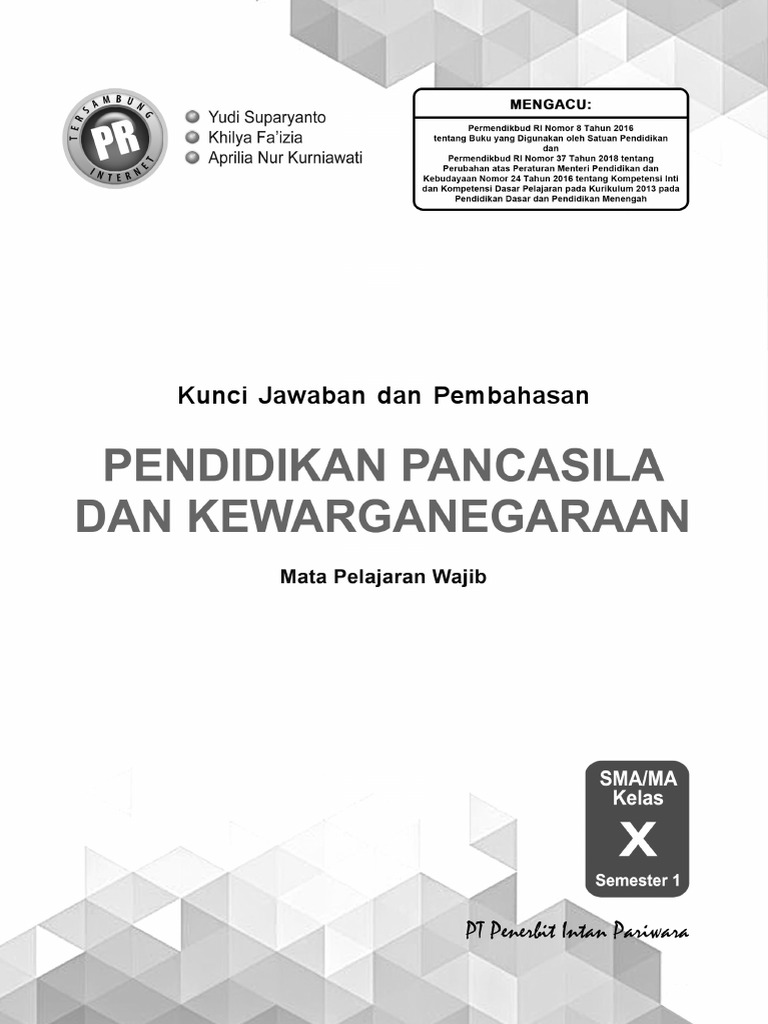 TERSAMBUNG PR INTERNET

• Yudi Suparyanto
• Khilya Fa'izia
• Aprilia Nur Kurniawati

MENGACU:

Permendikbud RI Nomor 8 Tahun 2016 tentang Buku yang Digunakan oleh Satuan Pendidikan dan Permendikbud RI Nomor 37 Tahun 2018 tentang Perubahan atas Peraturan Menteri Pendidikan dan Kebudayaan Nomor 24 Tahun 2016 tentang Kompetensi Inti dan Kompetensi Dasar Pelajaran pada Kurikulum 2013 pada Pendidikan Dasar dan Pendidikan Menengah

Kunci Jawaban dan Pembahasan

PENDIDIKAN PANCASILA DAN KEWARGANEGARAAN

Mata Pelajaran Wajib

SMA/MA
Kelas
X
Semester 1

PT Penerbit Intan Pariwara